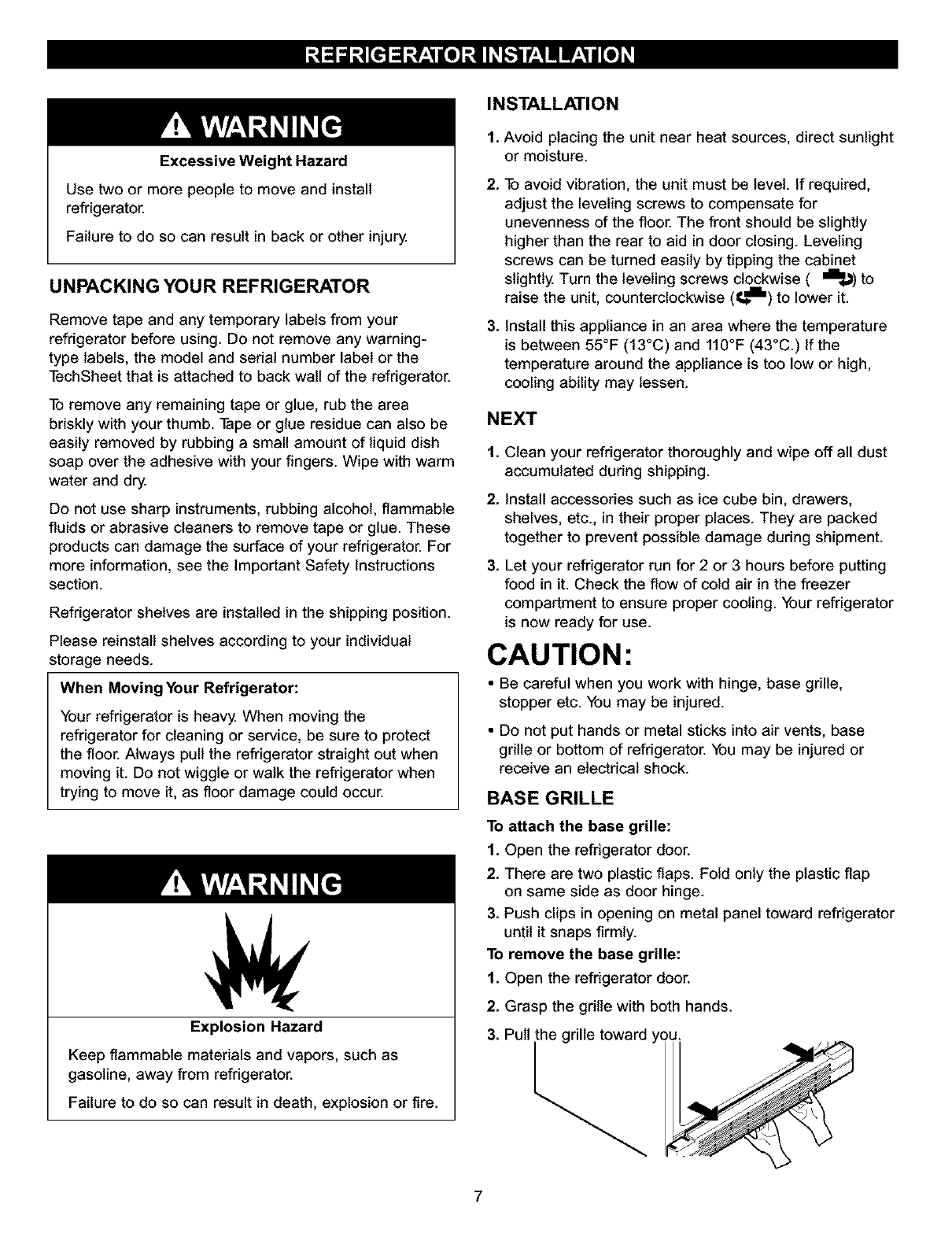 REFRIGERATOR INSTALLATION

WARNING

Excessive Weight Hazard

Use two or more people to move and install refrigerator.

Failure to do so can result in back or other injury.

UNPACKING YOUR REFRIGERATOR

Remove tape and any temporary labels from your refrigerator before using. Do not remove any warning-type labels, the model and serial number label or the TechSheet that is attached to back wall of the refrigerator.

To remove any remaining tape or glue, rub the area briskly with your thumb. Tape or glue residue can also be easily removed by rubbing a small amount of liquid dish soap over the adhesive with your fingers. Wipe with warm water and dry.

Do not use sharp instruments, rubbing alcohol, flammable fluids or abrasive cleaners to remove tape or glue. These products can damage the surface of your refrigerator. For more information, see the Important Safety Instructions section.

Refrigerator shelves are installed in the shipping position.

Please reinstall shelves according to your individual storage needs.

When Moving Your Refrigerator:

Your refrigerator is heavy. When moving the refrigerator for cleaning or service, be sure to protect the floor. Always pull the refrigerator straight out when moving it. Do not wiggle or walk the refrigerator when trying to move it, as floor damage could occur.

WARNING

Explosion Hazard

Keep flammable materials and vapors, such as gasoline, away from refrigerator.

Failure to do so can result in death, explosion or fire.

INSTALLATION

1. Avoid placing the unit near heat sources, direct sunlight or moisture.

2. To avoid vibration, the unit must be level. If required, adjust the leveling screws to compensate for unevenness of the floor. The front should be slightly higher than the rear to aid in door closing. Leveling screws can be turned easily by tipping the cabinet slightly. Turn the leveling screws clockwise ( ) to raise the unit, counterclockwise ( ) to lower it.

3. Install this appliance in an area where the temperature is between 55°F (13°C) and 110°F (43°C.) If the temperature around the appliance is too low or high, cooling ability may lessen.

NEXT

1. Clean your refrigerator thoroughly and wipe off all dust accumulated during shipping.

2. Install accessories such as ice cube bin, drawers, shelves, etc., in their proper places. They are packed together to prevent possible damage during shipment.

3. Let your refrigerator run for 2 or 3 hours before putting food in it. Check the flow of cold air in the freezer compartment to ensure proper cooling. Your refrigerator is now ready for use.

CAUTION:

• Be careful when you work with hinge, base grille, stopper etc. You may be injured.

• Do not put hands or metal sticks into air vents, base grille or bottom of refrigerator. You may be injured or receive an electrical shock.

BASE GRILLE

To attach the base grille:

1. Open the refrigerator door.

2. There are two plastic flaps. Fold only the plastic flap on same side as door hinge.

3. Push clips in opening on metal panel toward refrigerator until it snaps firmly.

To remove the base grille:

1. Open the refrigerator door.

2. Grasp the grille with both hands.

3. Pull the grille toward you.

7